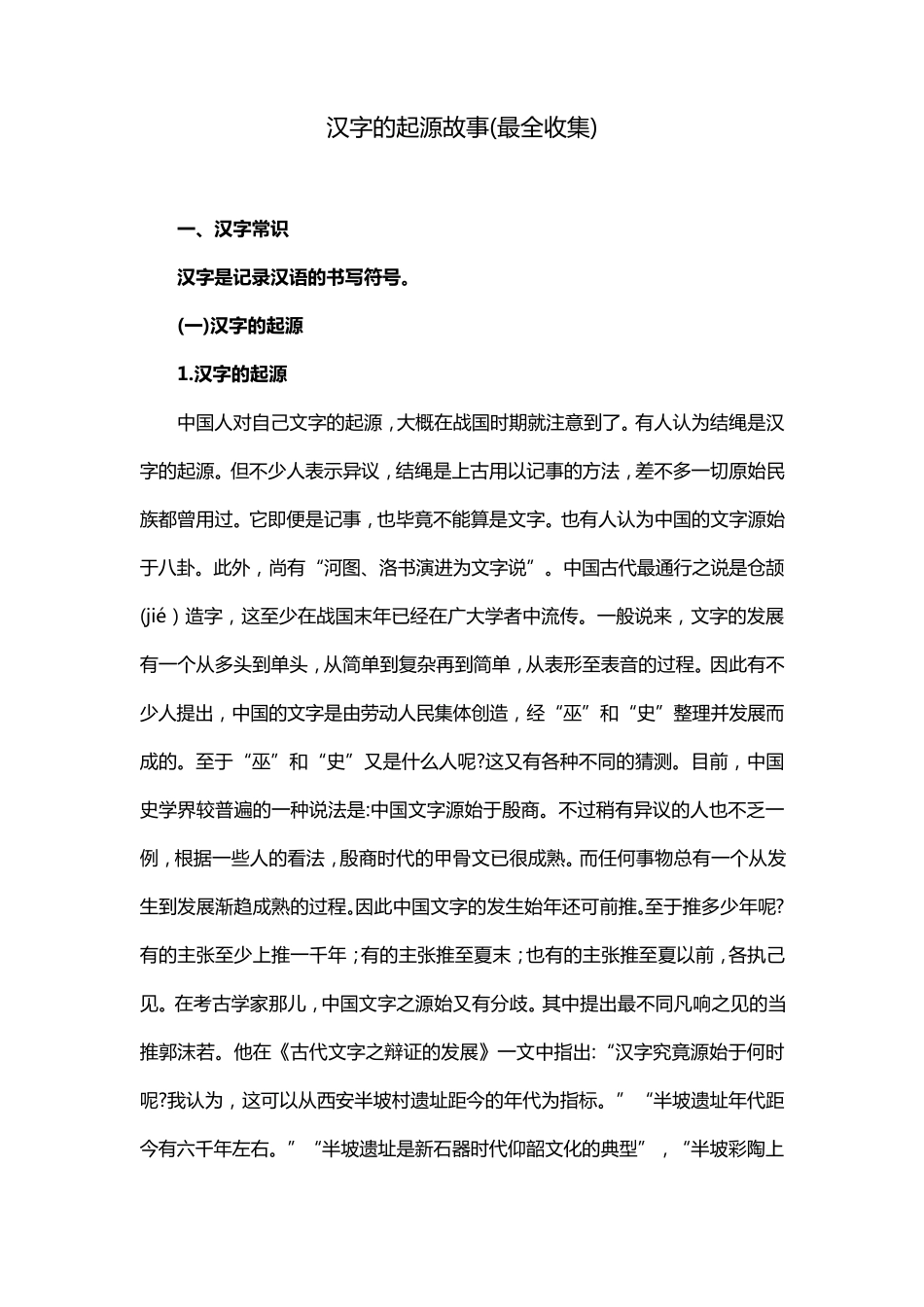 汉字的起源故事(最全收集)

一、汉字常识

汉字是记录汉语的书写符号。

(一)汉字的起源

1.汉字的起源

中国人对自己文字的起源，大概在战国时期就注意到了。有人认为结绳是汉字的起源。但不少人表示异议，结绳是上古用以记事的方法，差不多一切原始民族都曾用过。它即便是记事，也毕竟不能算是文字。也有人认为中国的文字源始于八卦。此外，尚有“河图、洛书演进为文字说”。中国古代最通行之说是仓颉(jié)造字，这至少在战国末年已经在广大学者中流传。一般说来，文字的发展有一个从多头到单头，从简单到复杂再到简单，从表形至表音的过程。因此有不少人提出，中国的文字是由劳动人民集体创造，经“巫”和“史”整理并发展而成的。至于“巫”和“史”又是什么人呢?这又有各种不同的猜测。目前，中国史学界较普遍的一种说法是:中国文字源始于殷商。不过稍有异议的人也不乏一例，根据一些人的看法，殷商时代的甲骨文已很成熟。而任何事物总有一个从发生到发展渐趋成熟的过程。因此中国文字的发生始年还可前推。至于推多少年呢?有的主张至少上推一千年;有的主张推至夏末;也有的主张推至夏以前，各执己见。在考古学家那儿，中国文字之源始又有分歧。其中提出最不同凡响之见的当推郭沫若。他在《古代文字之辩证的发展》一文中指出:“汉字究竟源始于何时呢?我认为，这可以从西安半坡村遗址距今的年代为指标。”“半坡遗址年代距今有六千年左右。”“半坡遗址是新石器时代仰韶文化的典型”，“半坡彩陶上